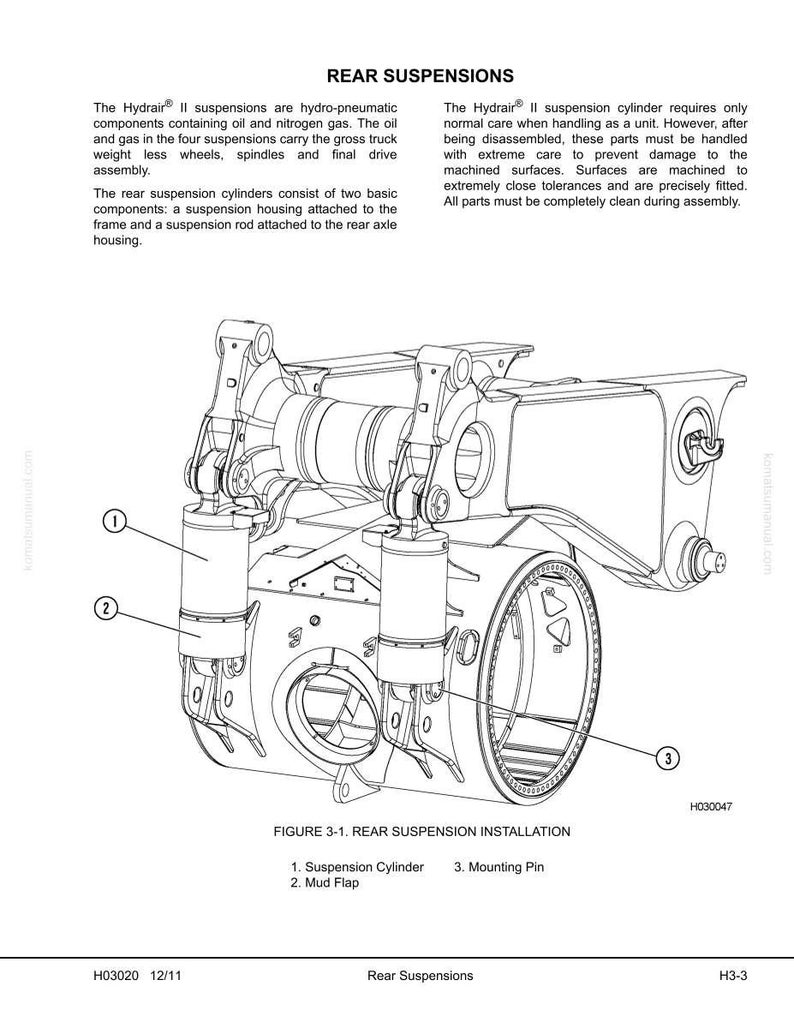 REAR SUSPENSIONS

The Hydrair® II suspensions are hydro-pneumatic components containing oil and nitrogen gas. The oil and gas in the four suspensions carry the gross truck weight less wheels, spindles and final drive assembly.

The rear suspension cylinders consist of two basic components: a suspension housing attached to the frame and a suspension rod attached to the rear axle housing.

The Hydrair® II suspension cylinder requires only normal care when handling as a unit. However, after being disassembled, these parts must be handled with extreme care to prevent damage to the machined surfaces. Surfaces are machined to extremely close tolerances and are precisely fitted. All parts must be completely clean during assembly.

komatsumanual.com

komatsumanual.com

1

2

3

H030047

FIGURE 3-1. REAR SUSPENSION INSTALLATION

1. Suspension Cylinder
2. Mud Flap
3. Mounting Pin

H03020 12/11 Rear Suspensions H3-3